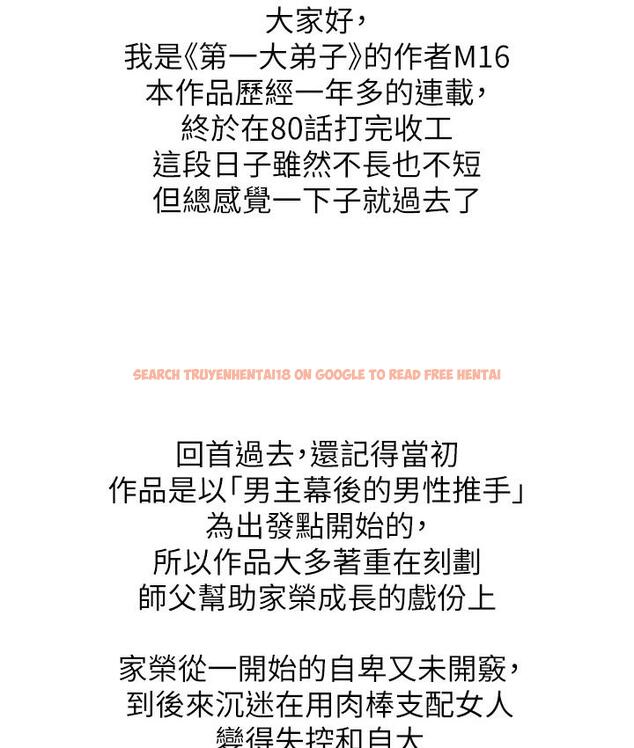 大家好，
我是《第一大弟子》的作者M16
本作品歷經一年多的連載，
終於在80話打完收工
這段日子雖然不長也不短
但總感覺一下子就過去了

SEARCH TRUYENHENTAI18 ON GOOGLE TO READ FREE HENTAI

回首過去，還記得當初
作品是以「男主幕後的男性推手」
為出發點開始的，
所以作品大多著重在刻劃
師父幫助家榮成長的戲份上

家榮從一開始的自卑又未開竅，
到後來沉迷在用肉棒支配女人
變得失控和自大